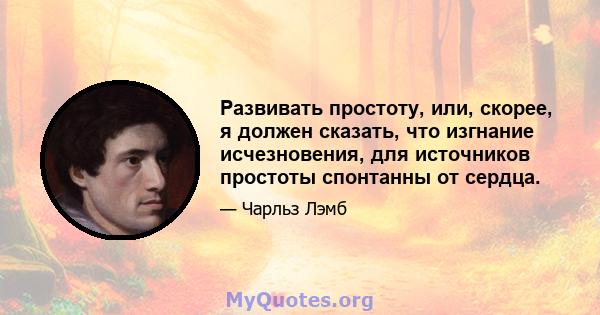 Развивать простоту, или, скорее, я должен сказать, что изгнание исчезновения, для источников простоты спонтанны от сердца.

— Чарльз Лэмб

MyQuotes.org